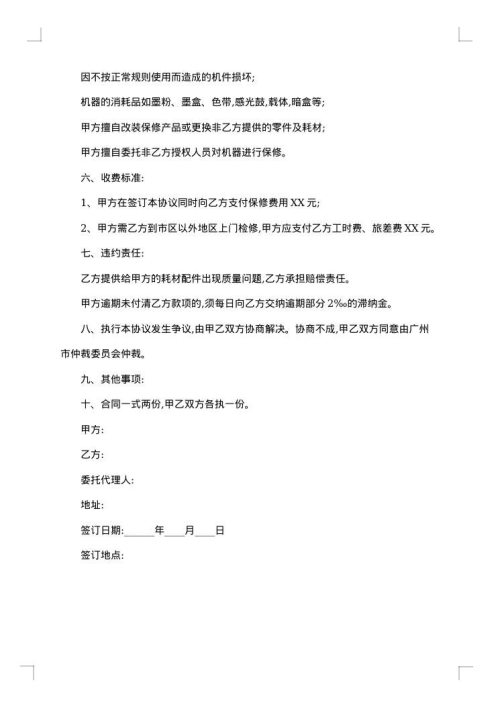 因不按正常规则使用而造成的机件损坏;

机器的消耗品如墨粉、墨盒、色带,感光鼓,载体,暗盒等;

甲方擅自改装保修产品或更换非乙方提供的零件及耗材;

甲方擅自委托非乙方授权人员对机器进行保修。

六、收费标准:

1、甲方在签订本协议同时向乙方支付保修费用 XX 元;

2、甲方需乙方到市区以外地区上门检修,甲方应支付乙方工时费、旅差费 XX 元。

七、违约责任:

乙方提供给甲方的耗材配件出现质量问题,乙方承担赔偿责任。

甲方逾期未付清乙方款项的,须每日向乙方交纳逾期部分 2‰的滞纳金。

八、执行本协议发生争议,由甲乙双方协商解决。协商不成,甲乙双方同意由广州市仲裁委员会仲裁。

九、其他事项:

十、合同一式两份,甲乙双方各执一份。

甲方:

乙方:

委托代理人:

地址:

签订日期:______年____月____日

签订地点: